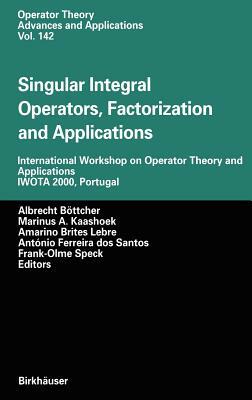 Operator Theory
Advances and Applications
Vol. 142

Singular Integral Operators, Factorization and Applications

International Workshop on Operator Theory and Applications
IWOTA 2000, Portugal

Albrecht Böttcher
Marinus A. Kaashoek
Amarino Brites Lebre
António Ferreira dos Santos
Frank-Olme Speck
Editors

Birkhäuser